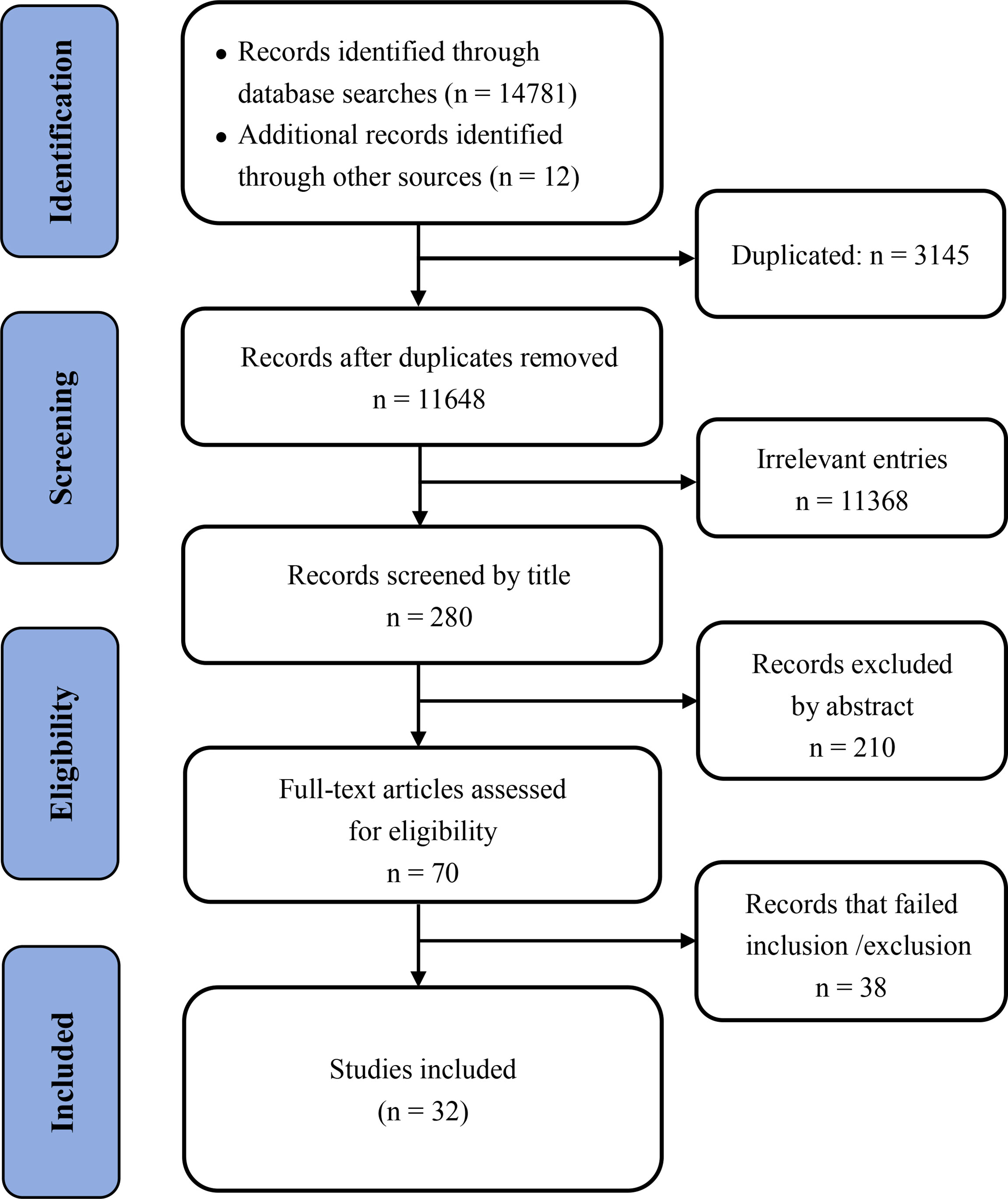 Identification

• Records identified through database searches (n = 14781)
• Additional records identified through other sources (n = 12)

Duplicated: n = 3145

Screening

Records after duplicates removed
n = 11648

Irrelevant entries
n = 11368

Records screened by title
n = 280

Eligibility

Records excluded by abstract
n = 210

Full-text articles assessed for eligibility
n = 70

Records that failed inclusion /exclusion
n = 38

Included

Studies included
(n = 32)